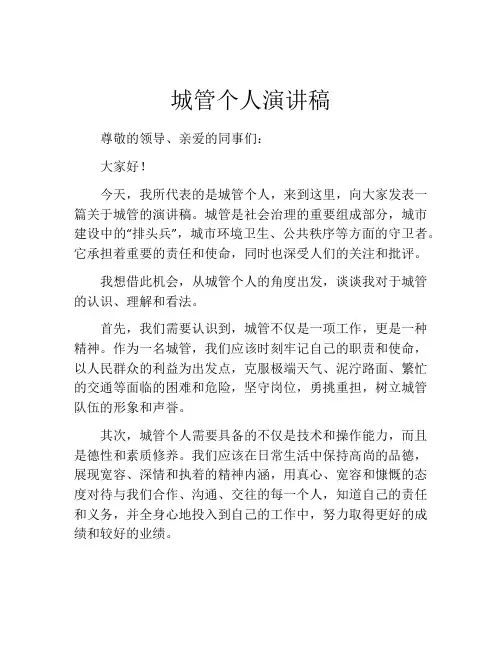 城管个人演讲稿

尊敬的领导、亲爱的同事们：

大家好！

今天，我所代表的是城管个人，来到这里，向大家发表一篇关于城管的演讲稿。城管是社会治理的重要组成部分，城市建设中的“排头兵”，城市环境卫生、公共秩序等方面的守卫者。它承担着重要的责任和使命，同时也深受人们的关注和批评。

我想借此机会，从城管个人的角度出发，谈谈我对于城管的认识、理解和看法。

首先，我们需要认识到，城管不仅是一项工作，更是一种精神。作为一名城管，我们应该时刻牢记自己的职责和使命，以人民群众的利益为出发点，克服极端天气、泥泞路面、繁忙的交通等面临的困难和危险，坚守岗位，勇挑重担，树立城管队伍的形象和声誉。

其次，城管个人需要具备的不仅是技术和操作能力，而且是德性和素质修养。我们应该在日常生活中保持高尚的品德，展现宽容、深情和执着的精神内涵，用真心、宽容和慷慨的态度对待与我们合作、沟通、交往的每一个人，知道自己的责任和义务，并全身心地投入到自己的工作中，努力取得更好的成绩和较好的业绩。